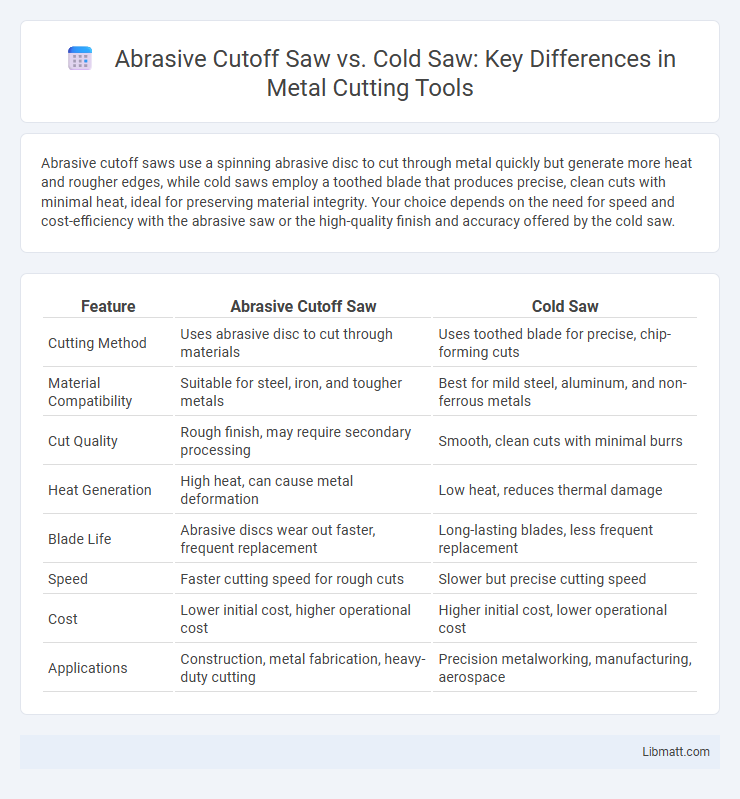 Abrasive Cutoff Saw vs. Cold Saw: Key Differences in Metal Cutting Tools

Abrasive cutoff saws use a spinning abrasive disc to cut through metal quickly but generate more heat and rougher edges, while cold saws employ a toothed blade that produces precise, clean cuts with minimal heat, ideal for preserving material integrity. Your choice depends on the need for speed and cost-efficiency with the abrasive saw or the high-quality finish and accuracy offered by the cold saw.

| Feature | Abrasive Cutoff Saw | Cold Saw |
|---|---|---|
| Cutting Method | Uses abrasive disc to cut through materials | Uses toothed blade for precise, chip-forming cuts |
| Material Compatibility | Suitable for steel, iron, and tougher metals | Best for mild steel, aluminum, and non-ferrous metals |
| Cut Quality | Rough finish, may require secondary processing | Smooth, clean cuts with minimal burrs |
| Heat Generation | High heat, can cause metal deformation | Low heat, reduces thermal damage |
| Blade Life | Abrasive discs wear out faster, frequent replacement | Long-lasting blades, less frequent replacement |
| Speed | Faster cutting speed for rough cuts | Slower but precise cutting speed |
| Cost | Lower initial cost, higher operational cost | Higher initial cost, lower operational cost |
| Applications | Construction, metal fabrication, heavy-duty cutting | Precision metalworking, manufacturing, aerospace |

Libmatt.com